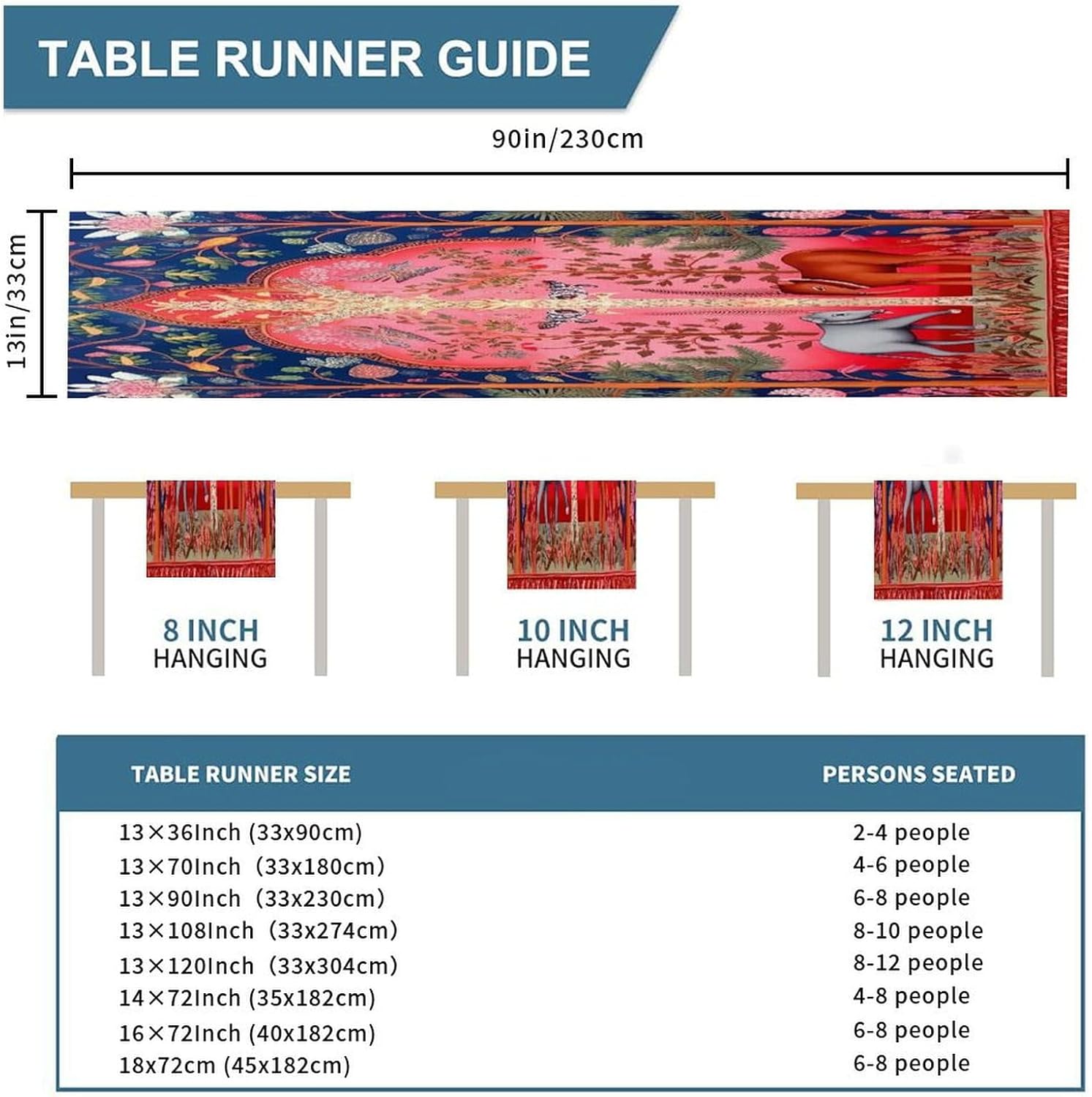 TABLE RUNNER GUIDE

90in/230cm

13in/33cm

8 INCH
HANGING

10 INCH
HANGING

12 INCH
HANGING

| TABLE RUNNER SIZE | PERSONS SEATED |
|---|---|
| 13×36Inch (33x90cm) | 2-4 people |
| 13×70Inch (33x180cm) | 4-6 people |
| 13×90Inch (33x230cm) | 6-8 people |
| 13×108Inch (33x274cm) | 8-10 people |
| 13×120Inch (33x304cm) | 8-12 people |
| 14×72Inch (35x182cm) | 4-8 people |
| 16×72Inch (40x182cm) | 6-8 people |
| 18x72cm (45x182cm) | 6-8 people |